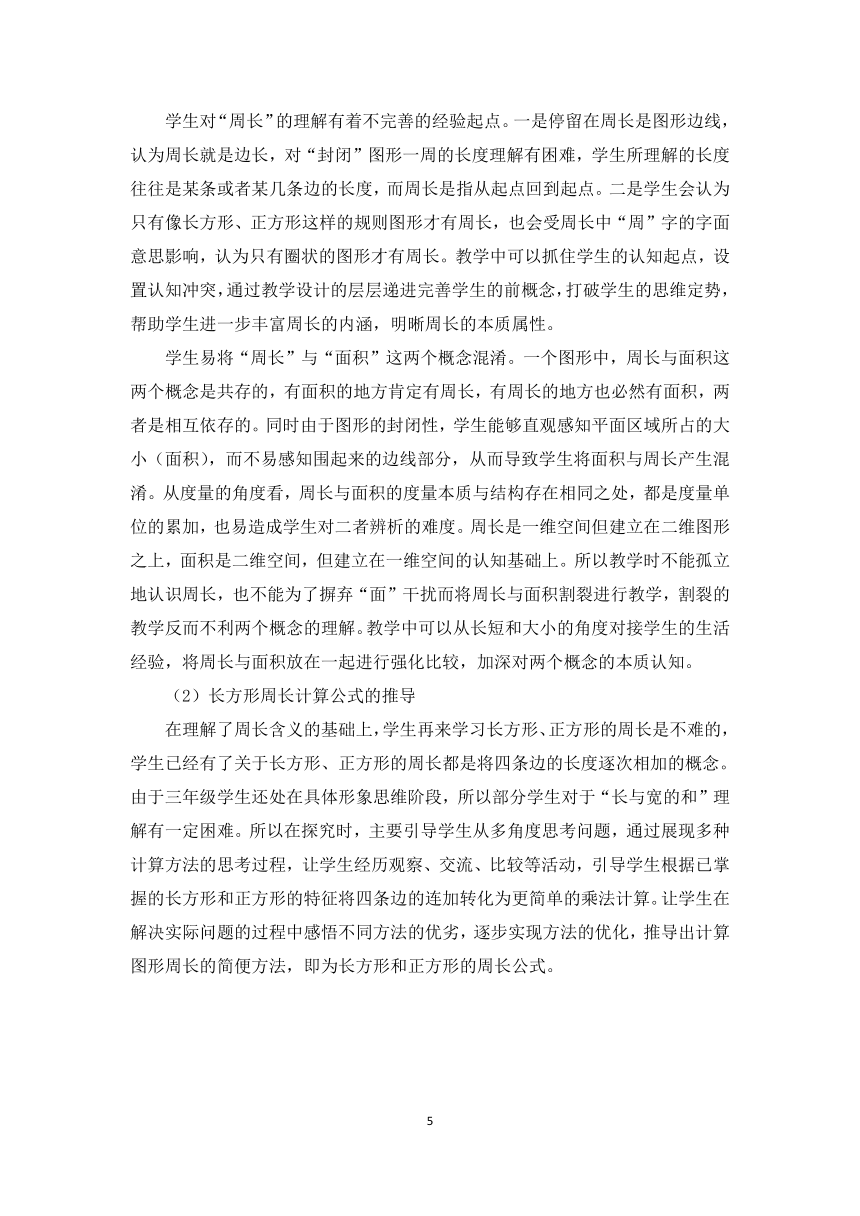 学生对“周长”的理解有着不完善的经验起点。一是停留在周长是图形边线，认为周长就是边长，对“封闭”图形一周的长度理解有困难，学生所理解的长度往往是某条或者某几条边的长度，而周长是指从起点回到起点。二是学生会认为只有像长方形、正方形这样的规则图形才有周长，也会受周长中“周”字的字面意思影响，认为只有圈状的图形才有周长。教学中可以抓住学生的认知起点，设置认知冲突，通过教学设计的层层递进完善学生的前概念，打破学生的思维定势，帮助学生进一步丰富周长的内涵，明晰周长的本质属性。

学生易将“周长”与“面积”这两个概念混淆。一个图形中，周长与面积这两个概念是共存的，有面积的地方肯定有周长，有周长的地方也必然有面积，两者是相互依存的。同时由于图形的封闭性，学生能够直观感知平面区域所占的大小（面积），而不易感知围起来的边线部分，从而导致学生将面积与周长产生混淆。从度量的角度看，周长与面积的度量本质与结构存在相同之处，都是度量单位的累加，也易造成学生对二者辨析的难度。周长是一维空间但建立在二维图形之上，面积是二维空间，但建立在一维空间的认知基础上。所以教学时不能孤立地认识周长，也不能为了摒弃“面”干扰而将周长与面积割裂进行教学，割裂的教学反而不利两个概念的理解。教学中可以从长短和大小的角度对接学生的生活经验，将周长与面积放在一起进行强化比较，加深对两个概念的本质认知。

（2）长方形周长计算公式的推导

在理解了周长含义的基础上，学生再来学习长方形、正方形的周长是不难的，学生已经有了关于长方形、正方形的周长都是将四条边的长度逐次相加的概念。由于三年级学生还处在具体形象思维阶段，所以部分学生对于“长与宽的和”理解有一定困难。所以在探究时，主要引导学生从多角度思考问题，通过展现多种计算方法的思考过程，让学生经历观察、交流、比较等活动，引导学生根据已掌握的长方形和正方形的特征将四条边的连加转化为更简单的乘法计算。让学生在解决实际问题的过程中感悟不同方法的优劣，逐步实现方法的优化，推导出计算图形周长的简便方法，即为长方形和正方形的周长公式。

5